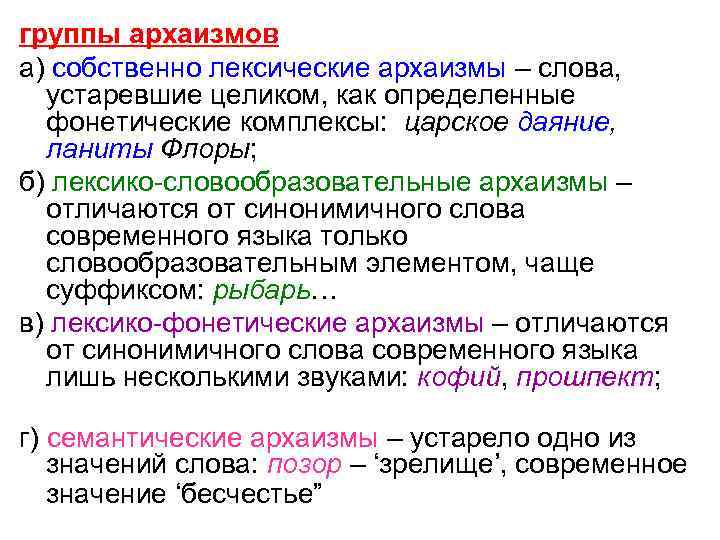 группы архаизмов

а) собственно лексические архаизмы – слова, устаревшие целиком, как определенные фонетические комплексы: царское даяние, ланиты Флоры;

б) лексико-словообразовательные архаизмы – отличаются от синонимичного слова современного языка только словообразовательным элементом, чаще суффиксом: рыбарь…

в) лексико-фонетические архаизмы – отличаются от синонимичного слова современного языка лишь несколькими звуками: кофий, прошпект;

г) семантические архаизмы – устарело одно из значений слова: позор – 'зрелище', современное значение 'бесчестье"